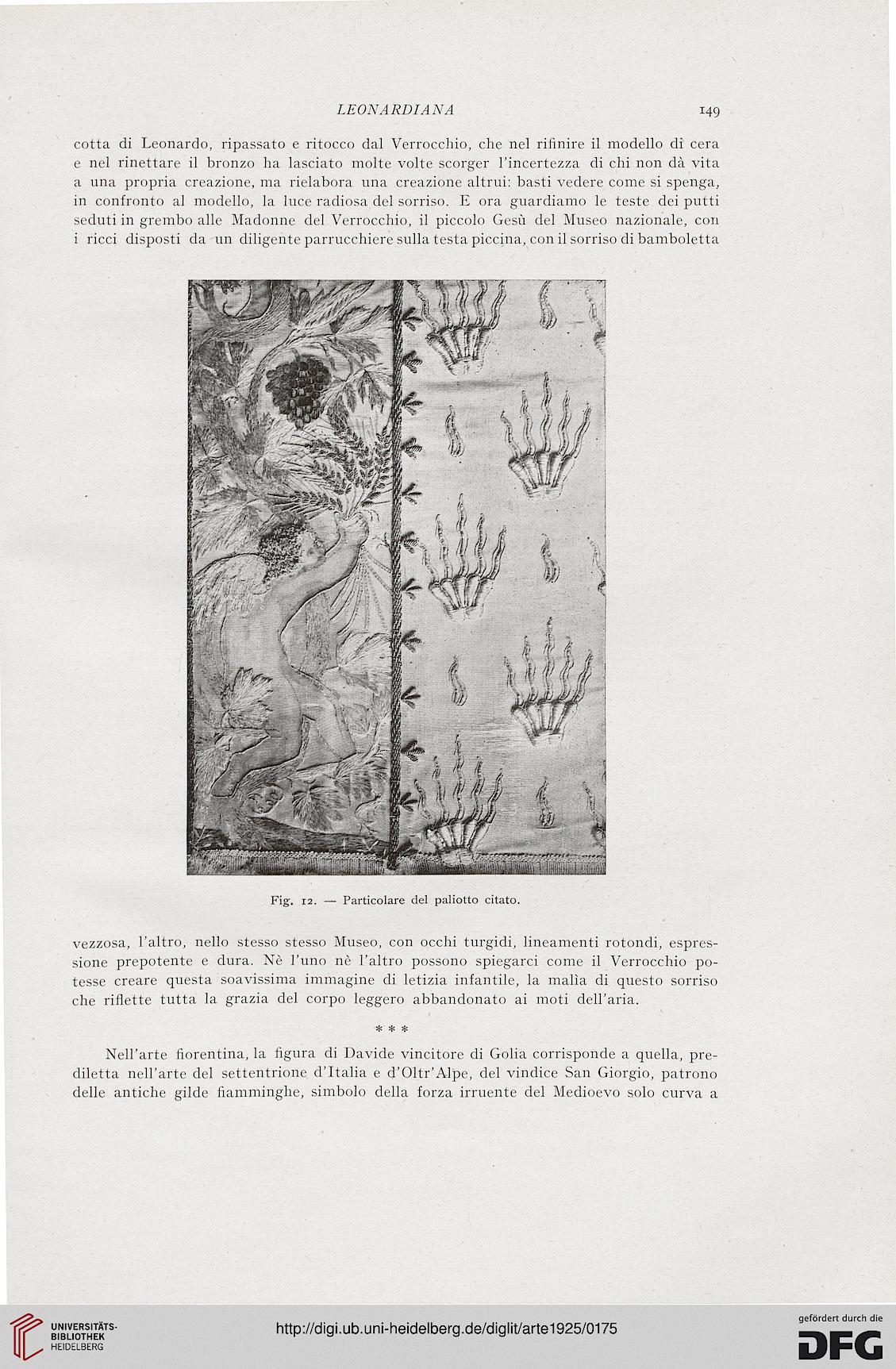 LEONARDIANA 149

cotta di Leonardo, ripassato e ritocco dal Verrocchio, che nel rifinire il modello di cera e nel rinettare il bronzo ha lasciato molte volte scorger l'incertezza di chi non dà vita a una propria creazione, ma rielabora una creazione altrui: basti vedere come si spenga, in confronto al modello, la luce radiosa del sorriso. E ora guardiamo le teste dei putti seduti in grembo alle Madonne del Verrocchio, il piccolo Gesù del Museo nazionale, con i ricci disposti da un diligente parrucchiere sulla testa piccina, con il sorriso di bamboletta

Fig. 12. — Particolare del paliotto citato.

vezzosa, l'altro, nello stesso stesso Museo, con occhi turgidi, lineamenti rotondi, espressione prepotente e dura. Nè l'uno nè l'altro possono spiegarci come il Verrocchio potesse creare questa soavissima immagine di letizia infantile, la malìa di questo sorriso che riflette tutta la grazia del corpo leggero abbandonato ai moti dell'aria.

* * *

Nell'arte fiorentina, la figura di Davide vincitore di Golia corrisponde a quella, prediletta nell'arte del settentrione d'Italia e d'Oltr'Alpe, del vindice San Giorgio, patrono delle antiche gilde fiamminghe, simbolo della forza irruente del Medioevo solo curva a

UNIVERSITÄTS-BIBLIOTHEK HEIDELBERG

http://digi.ub.uni-heidelberg.de/diglit/arte1925/0175

gefördert durch die DFG